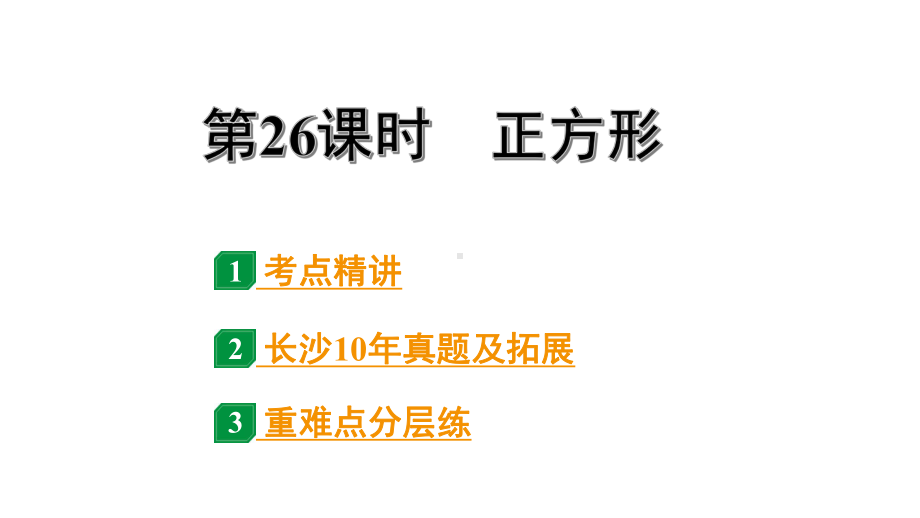 第26课时　正方形

1 考点精讲

2 长沙10年真题及拓展

3 重难点分层练